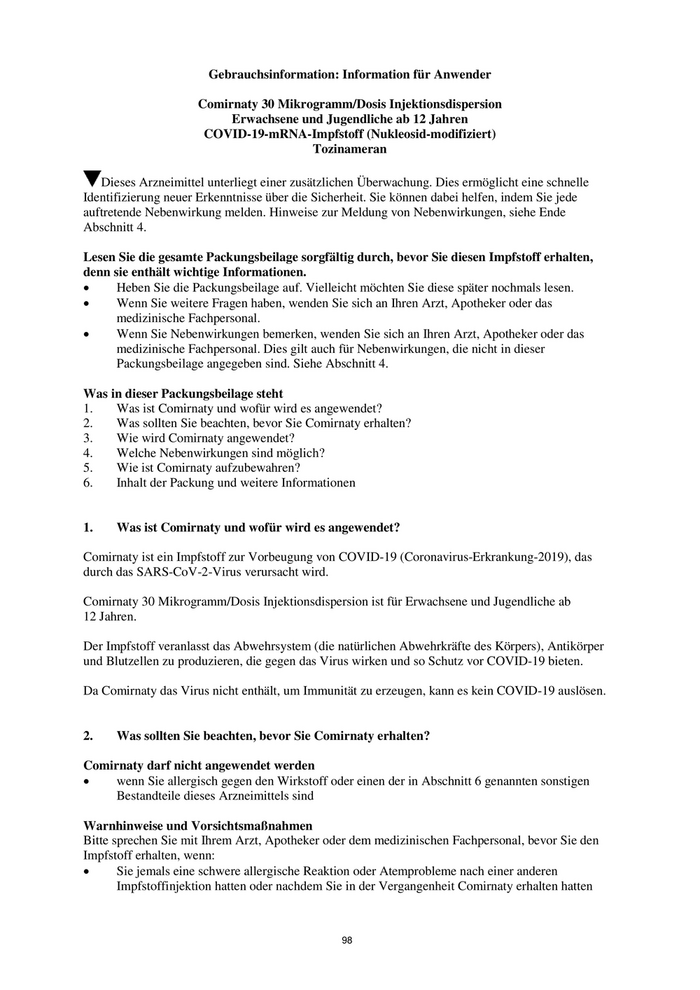 Gebrauchsinformation: Information für Anwender

Comirnaty 30 Mikrogramm/Dosis Injektionsdispersion
Erwachsene und Jugendliche ab 12 Jahren
COVID-19-mRNA-Impfstoff (Nukleosid-modifiziert)
Tozinameran

▼Dieses Arzneimittel unterliegt einer zusätzlichen Überwachung. Dies ermöglicht eine schnelle Identifizierung neuer Erkenntnisse über die Sicherheit. Sie können dabei helfen, indem Sie jede auftretende Nebenwirkung melden. Hinweise zur Meldung von Nebenwirkungen, siehe Ende Abschnitt 4.

Lesen Sie die gesamte Packungsbeilage sorgfältig durch, bevor Sie diesen Impfstoff erhalten, denn sie enthält wichtige Informationen.
• Heben Sie die Packungsbeilage auf. Vielleicht möchten Sie diese später nochmals lesen.
• Wenn Sie weitere Fragen haben, wenden Sie sich an Ihren Arzt, Apotheker oder das medizinische Fachpersonal.
• Wenn Sie Nebenwirkungen bemerken, wenden Sie sich an Ihren Arzt, Apotheker oder das medizinische Fachpersonal. Dies gilt auch für Nebenwirkungen, die nicht in dieser Packungsbeilage angegeben sind. Siehe Abschnitt 4.

Was in dieser Packungsbeilage steht
1. Was ist Comirnaty und wofür wird es angewendet?
2. Was sollten Sie beachten, bevor Sie Comirnaty erhalten?
3. Wie wird Comirnaty angewendet?
4. Welche Nebenwirkungen sind möglich?
5. Wie ist Comirnaty aufzubewahren?
6. Inhalt der Packung und weitere Informationen

1. Was ist Comirnaty und wofür wird es angewendet?

Comirnaty ist ein Impfstoff zur Vorbeugung von COVID-19 (Coronavirus-Erkrankung-2019), das durch das SARS-CoV-2-Virus verursacht wird.

Comirnaty 30 Mikrogramm/Dosis Injektionsdispersion ist für Erwachsene und Jugendliche ab 12 Jahren.

Der Impfstoff veranlasst das Abwehrsystem (die natürlichen Abwehrkräfte des Körpers), Antikörper und Blutzellen zu produzieren, die gegen das Virus wirken und so Schutz vor COVID-19 bieten.

Da Comirnaty das Virus nicht enthält, um Immunität zu erzeugen, kann es kein COVID-19 auslösen.

2. Was sollten Sie beachten, bevor Sie Comirnaty erhalten?

Comirnaty darf nicht angewendet werden
• wenn Sie allergisch gegen den Wirkstoff oder einen der in Abschnitt 6 genannten sonstigen Bestandteile dieses Arzneimittels sind

Warnhinweise und Vorsichtsmaßnahmen
Bitte sprechen Sie mit Ihrem Arzt, Apotheker oder dem medizinischen Fachpersonal, bevor Sie den Impfstoff erhalten, wenn:
• Sie jemals eine schwere allergische Reaktion oder Atemprobleme nach einer anderen Impfstoffinjektion hatten oder nachdem Sie in der Vergangenheit Comirnaty erhalten hatten

98